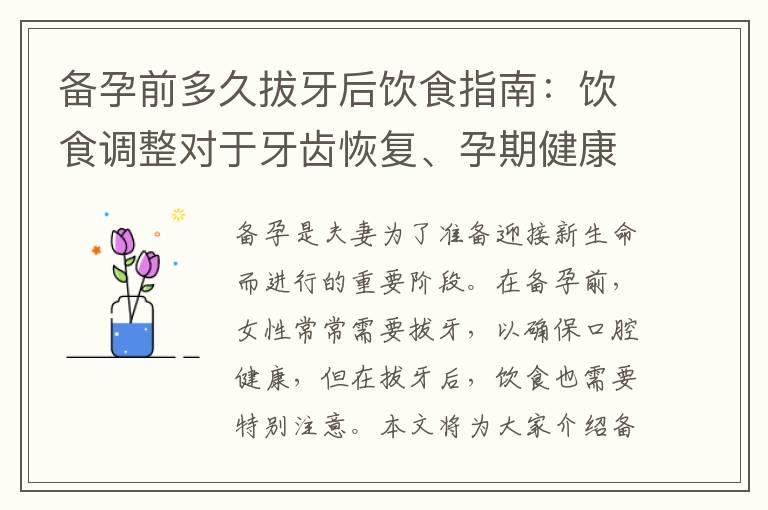 备孕前多久拔牙后饮食指南：饮食调整对于牙齿恢复、孕期健康

备孕是夫妻为了准备迎接新生命而进行的重要阶段。在备孕前，女性常常需要拔牙，以确保口腔健康，但在拔牙后，饮食也需要特别注意。本文将为大家介绍备